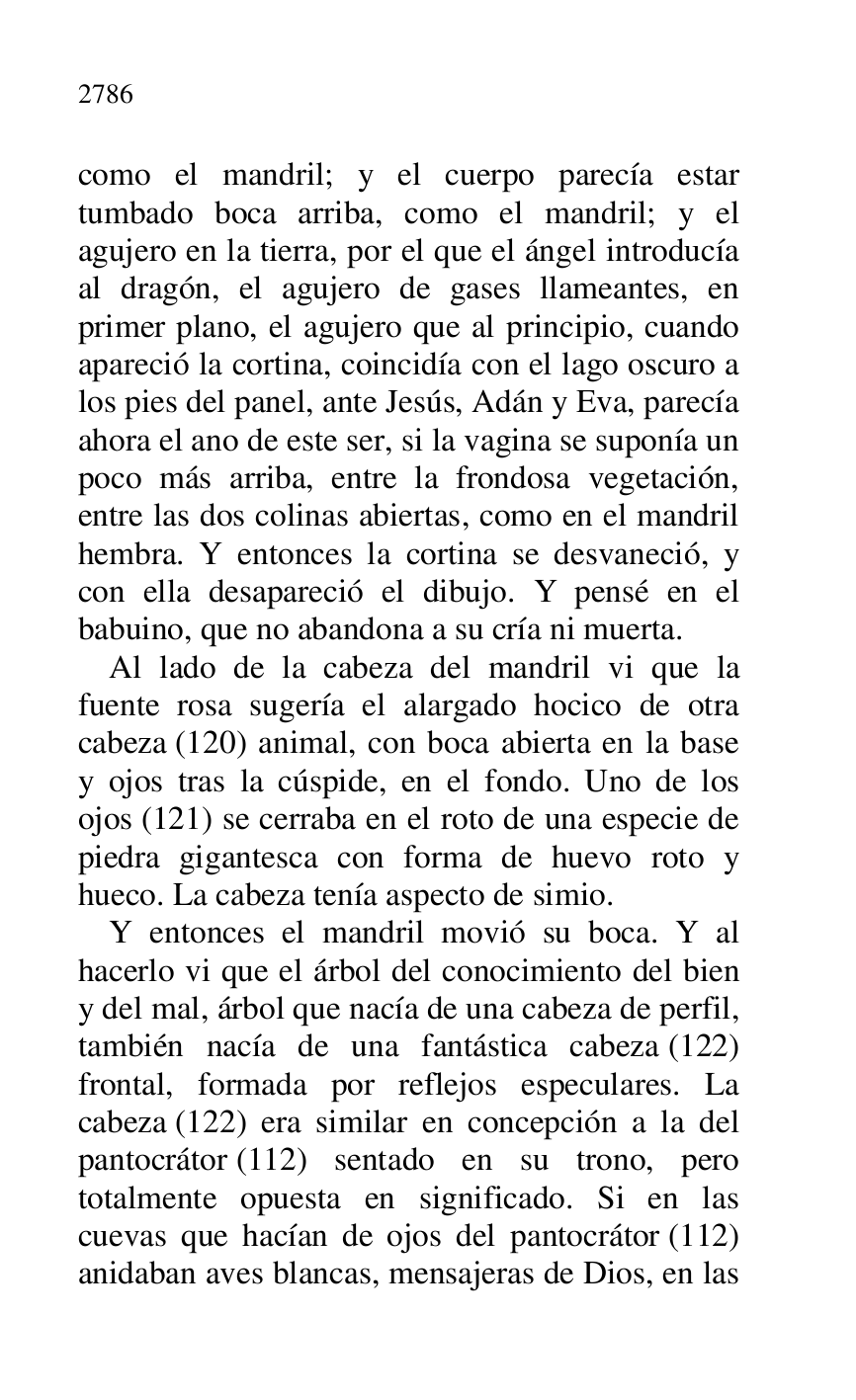 2786

como el mandril; y el cuerpo parecía estar tumbado boca arriba, como el mandril; y el agujero en la tierra, por el que el ángel introducía al dragón, el agujero de gases llameantes, en primer plano, el agujero que al principio, cuando apareció la cortina, coincidía con el lago oscuro a los pies del panel, ante Jesús, Adán y Eva, parecía ahora el ano de este ser, si la vagina se suponía un poco más arriba, entre la frondosa vegetación, entre las dos colinas abiertas, como en el mandril hembra. Y entonces la cortina se desvaneció, y con ella desapareció el dibujo. Y pensé en el babuino, que no abandona a su cría ni muerta.

Al lado de la cabeza del mandril vi que la fuente rosa sugería el alargado hocico de otra cabeza (120) animal, con boca abierta en la base y ojos tras la cúspide, en el fondo. Uno de los ojos (121) se cerraba en el roto de una especie de piedra gigantesca con forma de huevo roto y hueco. La cabeza tenía aspecto de simio.

Y entonces el mandril movió su boca. Y al hacerlo vi que el árbol del conocimiento del bien y del mal, árbol que nacía de una cabeza de perfil, también nacía de una fantástica cabeza (122) frontal, formada por reflejos especulares. La cabeza (122) era similar en concepción a la del pantocrátor (112) sentado en su trono, pero totalmente opuesta en significado. Si en las cuevas que hacían de ojos del pantocrátor (112) anidaban aves blancas, mensajeras de Dios, en las